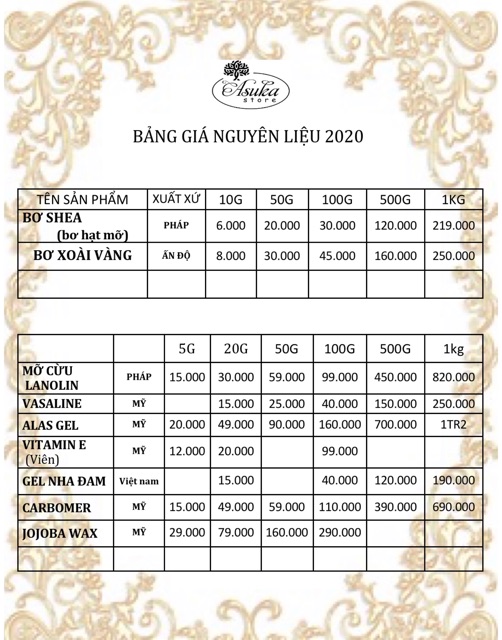 Asuka store

BẢNG GIÁ NGUYÊN LIỆU 2020

| TÊN SẢN PHẨM | XUẤT XỨ | 10G | 50G | 100G | 500G | 1KG |
|---|---|---|---|---|---|---|
| BƠ SHEA (bơ hạt mỡ) | PHÁP | 6.000 | 20.000 | 30.000 | 120.000 | 219.000 |
| BƠ XOÀI VÀNG | ẤN ĐỘ | 8.000 | 30.000 | 45.000 | 160.000 | 250.000 |
| | | | | | | |

| | | 5G | 20G | 50G | 100G | 500G | 1kg |
|---|---|---|---|---|---|---|---|
| MỠ CỪU LANOLIN | PHÁP | 15.000 | 30.000 | 59.000 | 99.000 | 450.000 | 820.000 |
| VASALINE | MỸ | | 15.000 | 25.000 | 40.000 | 150.000 | 250.000 |
| ALAS GEL | MỸ | 20.000 | 49.000 | 90.000 | 160.000 | 700.000 | 1TR2 |
| VITAMIN E (Viên) | MỸ | 12.000 | 20.000 | | 99.000 | | |
| GEL NHA ĐAM | Việt nam | | 15.000 | | 40.000 | 120.000 | 190.000 |
| CARBOMER | MỸ | 15.000 | 49.000 | 59.000 | 110.000 | 390.000 | 690.000 |
| JOJOBA WAX | MỸ | 29.000 | 79.000 | 160.000 | 290.000 | | |
| | | | | | | | |